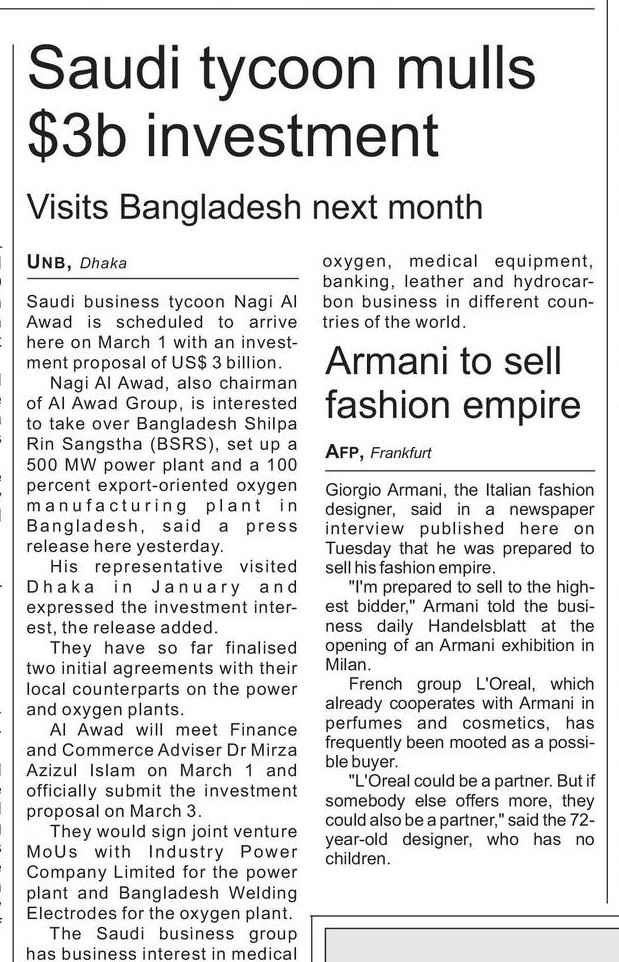 Saudi tycoon mulls $3b investment

Visits Bangladesh next month

UNB, Dhaka

Saudi business tycoon Nagi Al Awad is scheduled to arrive here on March 1 with an investment proposal of US$ 3 billion.

Nagi Al Awad, also chairman of Al Awad Group, is interested to take over Bangladesh Shilpa Rin Sangstha (BSRS), set up a 500 MW power plant and a 100 percent export-oriented oxygen manufacturing plant in Bangladesh, said a press release here yesterday.

His representative visited Dhaka in January and expressed the investment interest, the release added.

They have so far finalised two initial agreements with their local counterparts on the power and oxygen plants.

Al Awad will meet Finance and Commerce Adviser Dr Mirza Azizul Islam on March 1 and officially submit the investment proposal on March 3.

They would sign joint venture MoUs with Industry Power Company Limited for the power plant and Bangladesh Welding Electrodes for the oxygen plant.

The Saudi business group has business interest in medical oxygen, medical equipment, banking, leather and hydrocarbon business in different countries of the world.

Armani to sell fashion empire

AFP, Frankfurt

Giorgio Armani, the Italian fashion designer, said in a newspaper interview published here on Tuesday that he was prepared to sell his fashion empire.

"I'm prepared to sell to the highest bidder," Armani told the business daily Handelsblatt at the opening of an Armani exhibition in Milan.

French group L'Oreal, which already cooperates with Armani in perfumes and cosmetics, has frequently been mooted as a possible buyer.

"L'Oreal could be a partner. But if somebody else offers more, they could also be a partner," said the 72-year-old designer, who has no children.